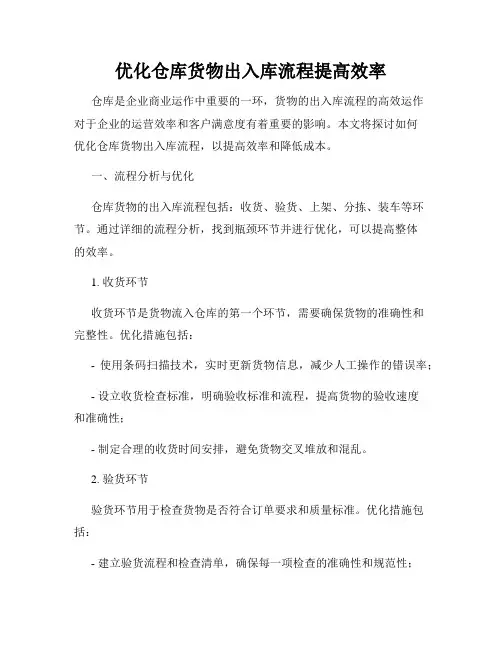 优化仓库货物出入库流程提高效率

仓库是企业商业运作中重要的一环，货物的出入库流程的高效运作对于企业的运营效率和客户满意度有着重要的影响。本文将探讨如何优化仓库货物出入库流程，以提高效率和降低成本。

一、流程分析与优化

仓库货物的出入库流程包括：收货、验货、上架、分拣、装车等环节。通过详细的流程分析，找到瓶颈环节并进行优化，可以提高整体的效率。

1. 收货环节

收货环节是货物流入仓库的第一个环节，需要确保货物的准确性和完整性。优化措施包括：

- 使用条码扫描技术，实时更新货物信息，减少人工操作的错误率；

- 设立收货检查标准，明确验收标准和流程，提高货物的验收速度和准确性；

- 制定合理的收货时间安排，避免货物交叉堆放和混乱。

2. 验货环节

验货环节用于检查货物是否符合订单要求和质量标准。优化措施包括：

- 建立验货流程和检查清单，确保每一项检查的准确性和规范性；